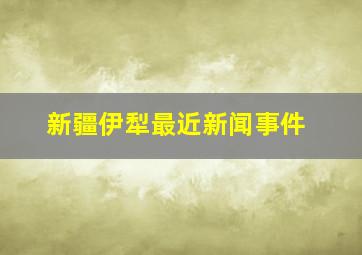 新疆伊犁最近新闻事件